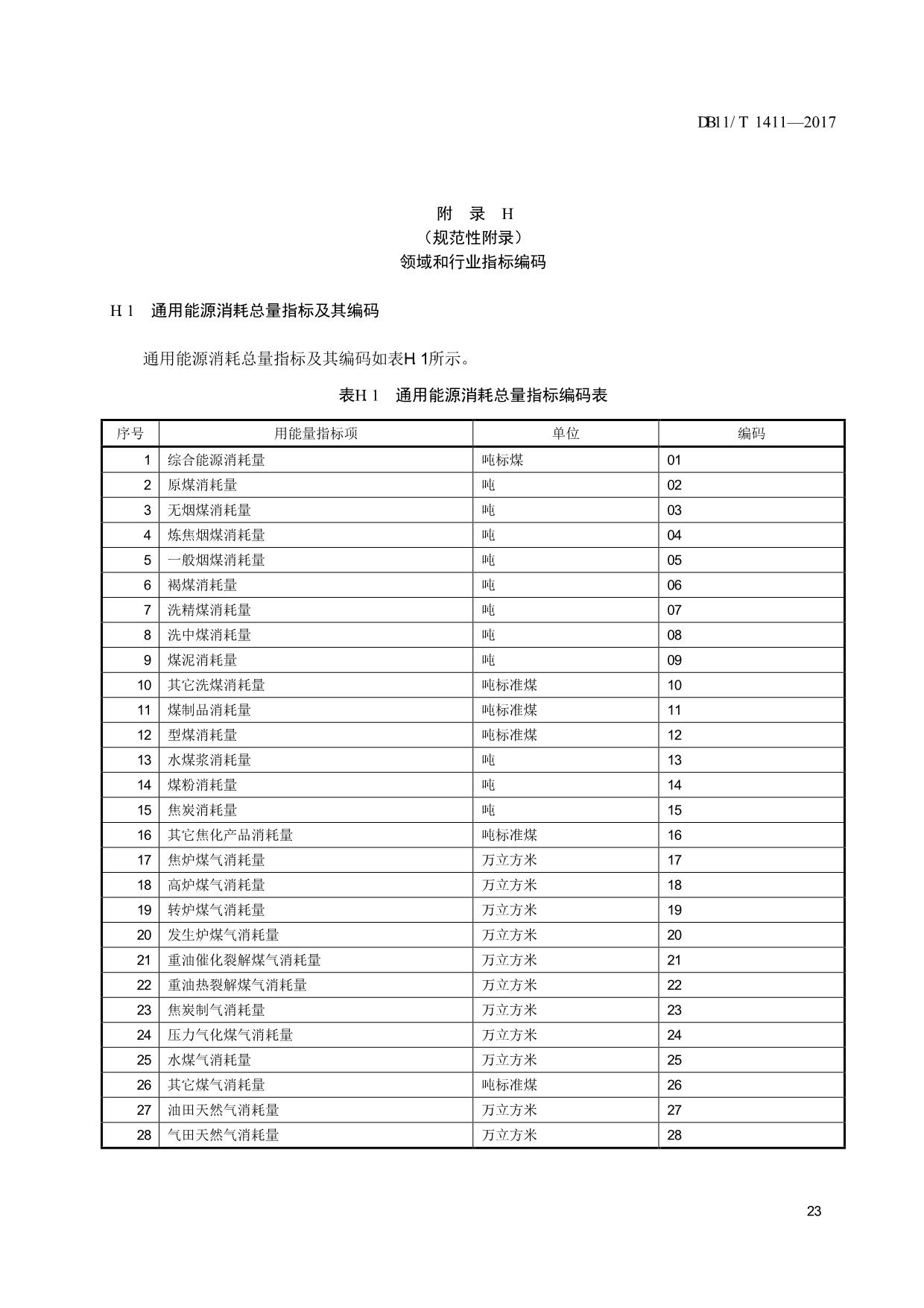 DB11/T 1411—2017

附 录 H
（规范性附录）
领域和行业指标编码

H 1 通用能源消耗总量指标及其编码

通用能源消耗总量指标及其编码如表H 1所示。

表H 1 通用能源消耗总量指标编码表

| 序号 | 用能量指标项 | 单位 | 编码 |
|---|---|---|---|
| 1 | 综合能源消耗量 | 吨标煤 | 01 |
| 2 | 原煤消耗量 | 吨 | 02 |
| 3 | 无烟煤消耗量 | 吨 | 03 |
| 4 | 炼焦烟煤消耗量 | 吨 | 04 |
| 5 | 一般烟煤消耗量 | 吨 | 05 |
| 6 | 褐煤消耗量 | 吨 | 06 |
| 7 | 洗精煤消耗量 | 吨 | 07 |
| 8 | 洗中煤消耗量 | 吨 | 08 |
| 9 | 煤泥消耗量 | 吨 | 09 |
| 10 | 其它洗煤消耗量 | 吨标准煤 | 10 |
| 11 | 煤制品消耗量 | 吨标准煤 | 11 |
| 12 | 型煤消耗量 | 吨标准煤 | 12 |
| 13 | 水煤浆消耗量 | 吨 | 13 |
| 14 | 煤粉消耗量 | 吨 | 14 |
| 15 | 焦炭消耗量 | 吨 | 15 |
| 16 | 其它焦化产品消耗量 | 吨标准煤 | 16 |
| 17 | 焦炉煤气消耗量 | 万立方米 | 17 |
| 18 | 高炉煤气消耗量 | 万立方米 | 18 |
| 19 | 转炉煤气消耗量 | 万立方米 | 19 |
| 20 | 发生炉煤气消耗量 | 万立方米 | 20 |
| 21 | 重油催化裂解煤气消耗量 | 万立方米 | 21 |
| 22 | 重油热裂解煤气消耗量 | 万立方米 | 22 |
| 23 | 焦炭制气消耗量 | 万立方米 | 23 |
| 24 | 压力气化煤气消耗量 | 万立方米 | 24 |
| 25 | 水煤气消耗量 | 万立方米 | 25 |
| 26 | 其它煤气消耗量 | 吨标准煤 | 26 |
| 27 | 油田天然气消耗量 | 万立方米 | 27 |
| 28 | 气田天然气消耗量 | 万立方米 | 28 |

23